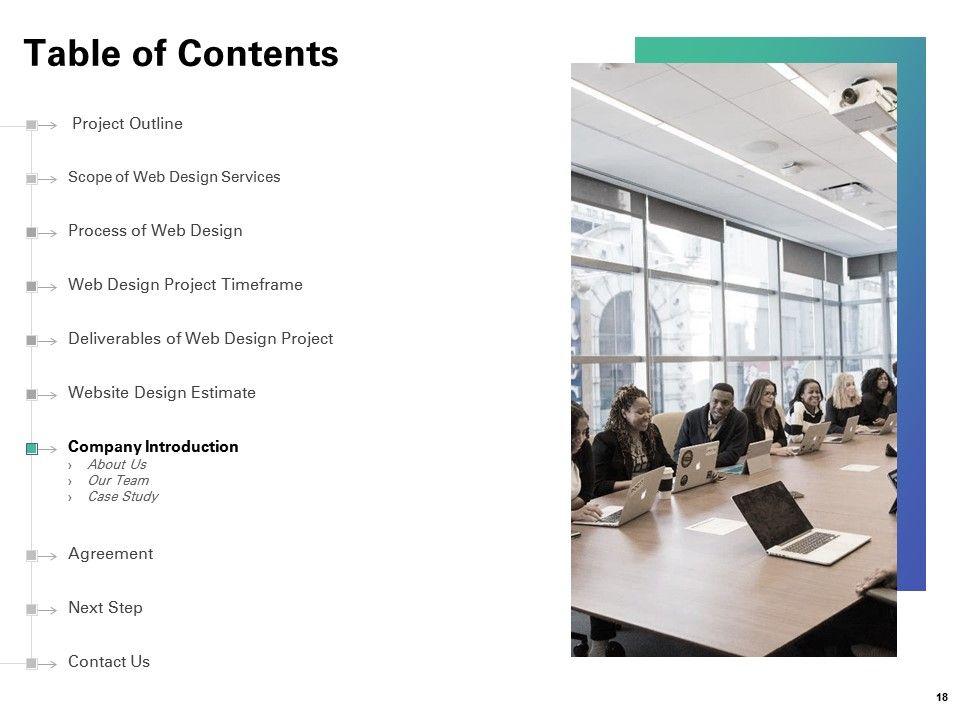 Table of Contents

Project Outline

Scope of Web Design Services

Process of Web Design

Web Design Project Timeframe

Deliverables of Web Design Project

Website Design Estimate

Company Introduction
› About Us
› Our Team
› Case Study

Agreement

Next Step

Contact Us

18